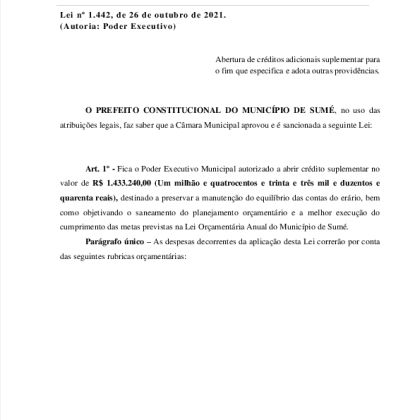 Lei nº 1.442, de 26 de outubro de 2021.
(Autoria: Poder Executivo)

Abertura de créditos adicionais suplementar para o fim que especifica e adota outras providências.

O PREFEITO CONSTITUCIONAL DO MUNICÍPIO DE SUMÉ, no uso das atribuições legais, faz saber que a Câmara Municipal aprovou e é sancionada a seguinte Lei:

Art. 1º - Fica o Poder Executivo Municipal autorizado a abrir crédito suplementar no valor de R$ 1.433.240,00 (Um milhão e quatrocentos e trinta e três mil e duzentos e quarenta reais), destinado a preservar a manutenção do equilíbrio das contas do erário, bem como objetivando o saneamento do planejamento orçamentário e a melhor execução do cumprimento das metas previstas na Lei Orçamentária Anual do Município de Sumé.

Parágrafo único – As despesas decorrentes da aplicação desta Lei correrão por conta das seguintes rubricas orçamentárias: